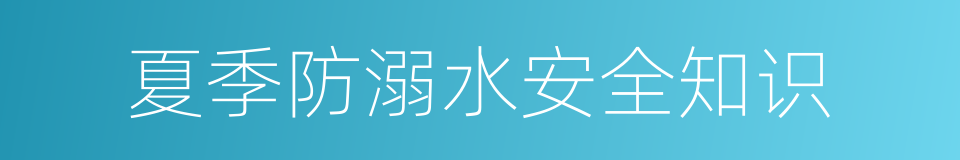 夏季防溺水安全知识